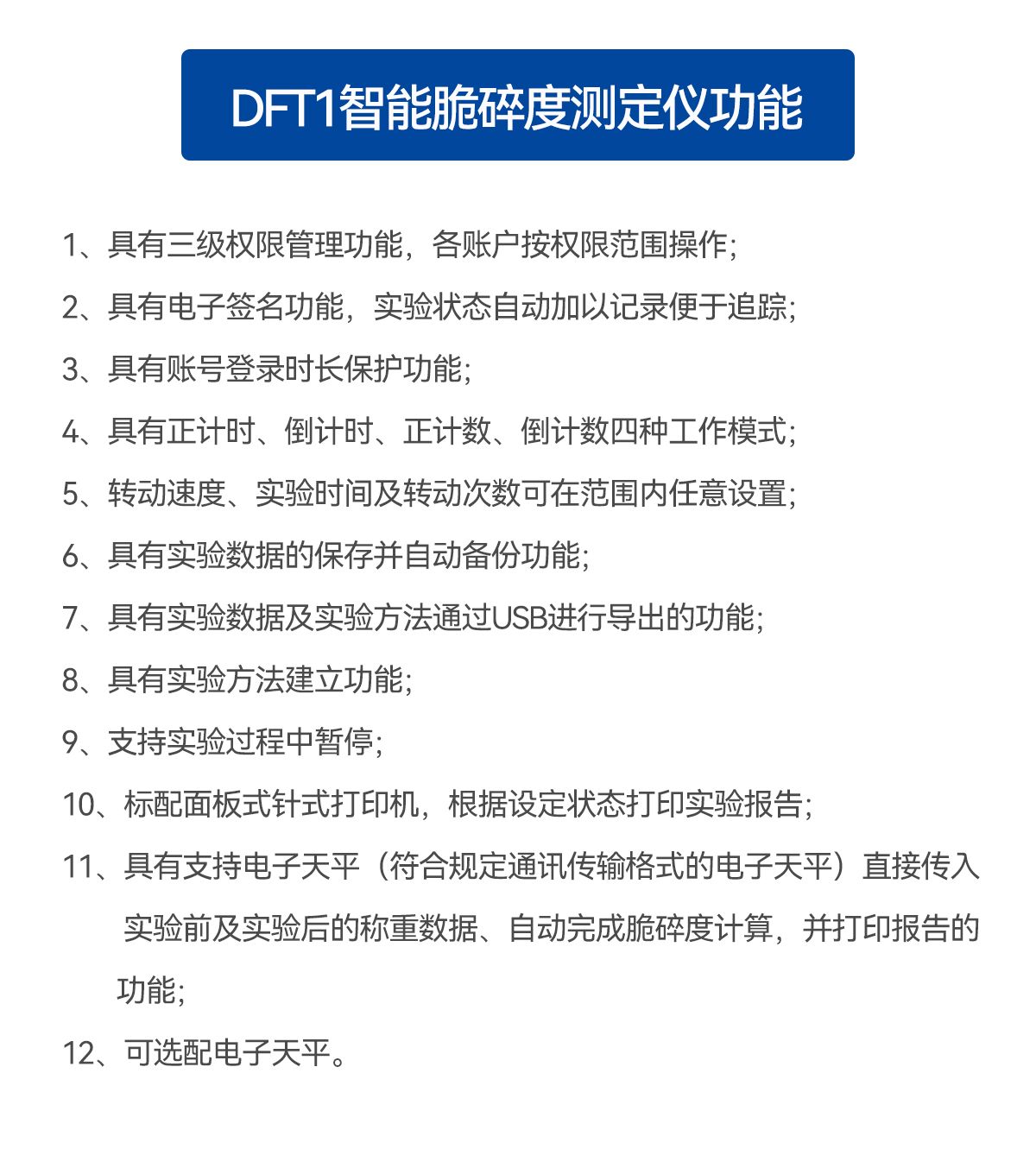 DFT1智能脆碎度测定仪功能

1、具有三级权限管理功能，各账户按权限范围操作;

2、具有电子签名功能，实验状态自动加以记录便于追踪;

3、具有账号登录时长保护功能;

4、具有正计时、倒计时、正计数、倒计数四种工作模式;

5、转动速度、实验时间及转动次数可在范围内任意设置;

6、具有实验数据的保存并自动备份功能;

7、具有实验数据及实验方法通过USB进行导出的功能;

8、具有实验方法建立功能;

9、支持实验过程中暂停;

10、标配面板式针式打印机，根据设定状态打印实验报告;

11、具有支持电子天平（符合规定通讯传输格式的电子天平）直接传入实验前及实验后的称重数据、自动完成脆碎度计算，并打印报告的功能;

12、可选配电子天平。